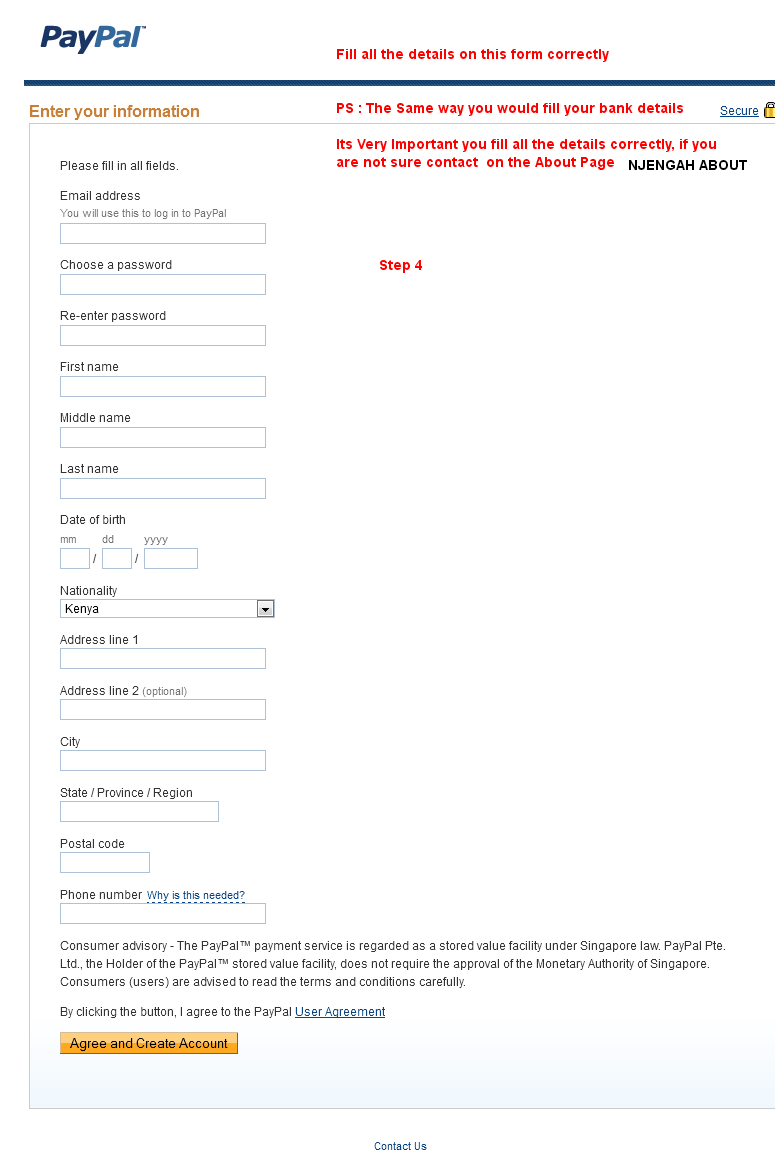 PayPal

Fill all the details on this form correctly

Enter your information

PS : The Same way you would fill your bank details

Secure

Its Very Important you fill all the details correctly, if you are not sure contact on the About Page NJENGAH ABOUT

Please fill in all fields.

Email address
You will use this to log in to PayPal

Choose a password

Step 4

Re-enter password

First name

Middle name

Last name

Date of birth
mm dd yyyy
/ /

Nationality
Kenya

Address line 1

Address line 2 (optional)

City

State / Province / Region

Postal code

Phone number Why is this needed?

Consumer advisory - The PayPal™ payment service is regarded as a stored value facility under Singapore law. PayPal Pte. Ltd., the Holder of the PayPal™ stored value facility, does not require the approval of the Monetary Authority of Singapore. Consumers (users) are advised to read the terms and conditions carefully.

By clicking the button, I agree to the PayPal User Agreement

Agree and Create Account

Contact Us